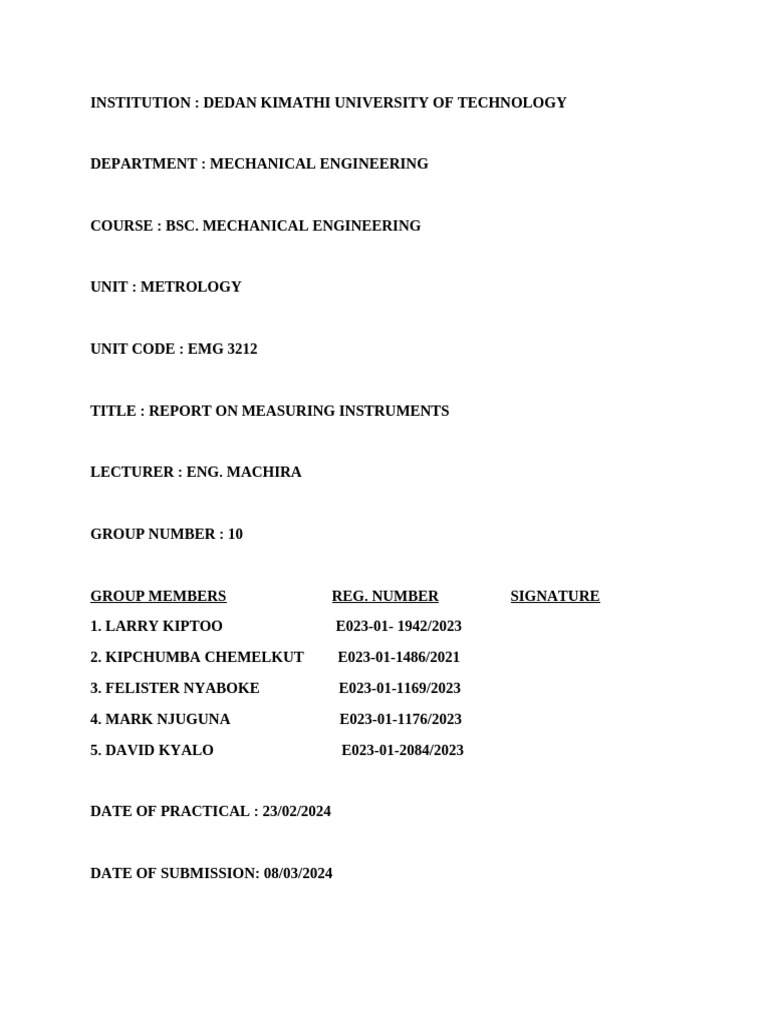 INSTITUTION : DEDAN KIMATHI UNIVERSITY OF TECHNOLOGY

DEPARTMENT : MECHANICAL ENGINEERING

COURSE : BSC. MECHANICAL ENGINEERING

UNIT : METROLOGY

UNIT CODE : EMG 3212

TITLE : REPORT ON MEASURING INSTRUMENTS

LECTURER : ENG. MACHIRA

GROUP NUMBER : 10

| GROUP MEMBERS | REG. NUMBER | SIGNATURE |
|---|---|---|
| 1. LARRY KIPTOO | E023-01- 1942/2023 | |
| 2. KIPCHUMBA CHEMELKUT | E023-01-1486/2021 | |
| 3. FELISTER NYABOKE | E023-01-1169/2023 | |
| 4. MARK NJUGUNA | E023-01-1176/2023 | |
| 5. DAVID KYALO | E023-01-2084/2023 | |

DATE OF PRACTICAL : 23/02/2024

DATE OF SUBMISSION: 08/03/2024